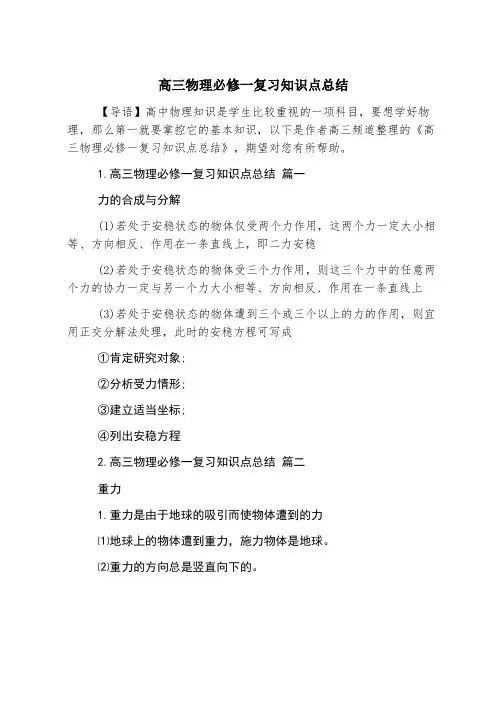 高三物理必修一复习知识点总结

【导语】高中物理知识是学生比较重视的一项科目，要想学好物理，那么第一就要掌控它的基本知识，以下是作者高三频道整理的《高三物理必修一复习知识点总结》，期望对您有所帮助。

1.高三物理必修一复习知识点总结 篇一

力的合成与分解

(1)若处于安稳状态的物体仅受两个力作用，这两个力一定大小相等、方向相反、作用在一条直线上，即二力安稳

(2)若处于安稳状态的物体受三个力作用，则这三个力中的任意两个力的协力一定与另一个力大小相等、方向相反、作用在一条直线上

(3)若处于安稳状态的物体遭到三个或三个以上的力的作用，则宜用正交分解法处理，此时的安稳方程可写成

①肯定研究对象；

②分析受力情形；

③建立适当坐标；

④列出安稳方程

2.高三物理必修一复习知识点总结 篇二

重力

1.重力是由于地球的吸引而使物体遭到的力

⑴地球上的物体遭到重力，施力物体是地球。

⑵重力的方向总是竖直向下的。